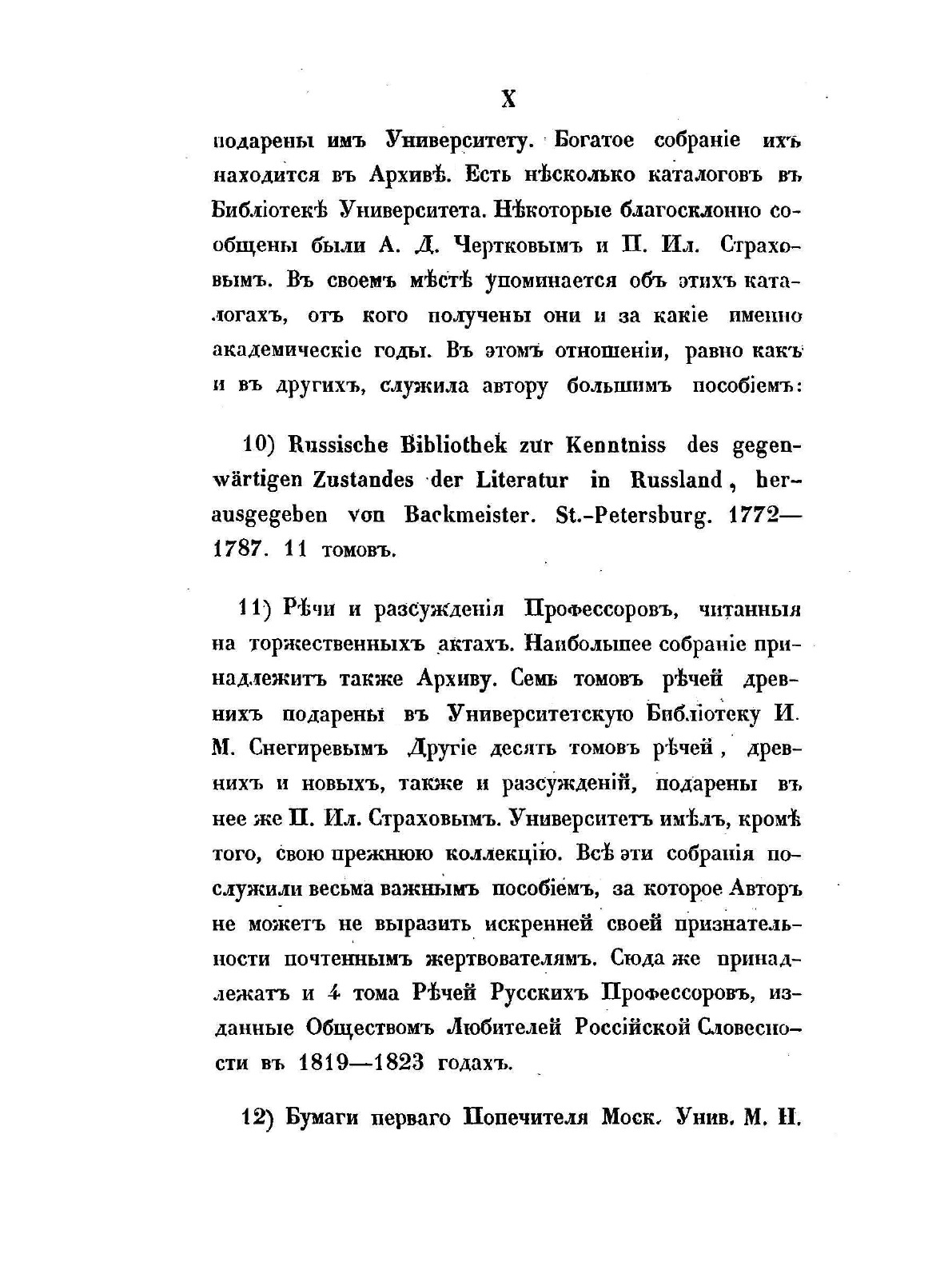 X

подарены имъ Университету. Богатое собраніе ихъ находится въ Архивѣ. Есть нѣсколько каталоговъ въ Библіотекѣ Университета. Нѣкоторые благосклонно сообщены были А. Д. Чертковымъ и П. Ил. Страховымъ. Въ своемъ мѣстѣ упоминается объ этихъ каталогахъ, отъ кого получены они и за какіе именно академическіе годы. Въ этомъ отношеніи, равно какъ и въ другихъ, служила автору большимъ пособіемъ:

10) Russische Bibliothek zur Kenntniss des gegenwärtigen Zustandes der Literatur in Russland, herausgegeben von Backmeister. St.-Petersburg. 1772—1787. 11 томовъ.

11) Рѣчи и разсужденія Профессоровъ, читанныя на торжественныхъ актахъ. Наибольшее собраніе принадлежитъ также Архиву. Семь томовъ рѣчей древнихъ подарены въ Университетскую Библіотеку И. М. Снегиревымъ Другіе десять томовъ рѣчей, древнихъ и новыхъ, также и разсужденій, подарены въ нее же П. Ил. Страховымъ. Университетъ имѣлъ, кромѣ того, свою прежнюю коллекцію. Всѣ эти собранія послужили весьма важнымъ пособіемъ, за которое Авторъ не можетъ не выразить искренней своей признательности почтеннымъ жертвователямъ. Сюда же принадлежатъ и 4 тома Рѣчей Русскихъ Профессоровъ, изданные Обществомъ Любителей Россійской Словесности въ 1819—1823 годахъ.

12) Бумаги перваго Попечителя Моск. Унив. М. Н.